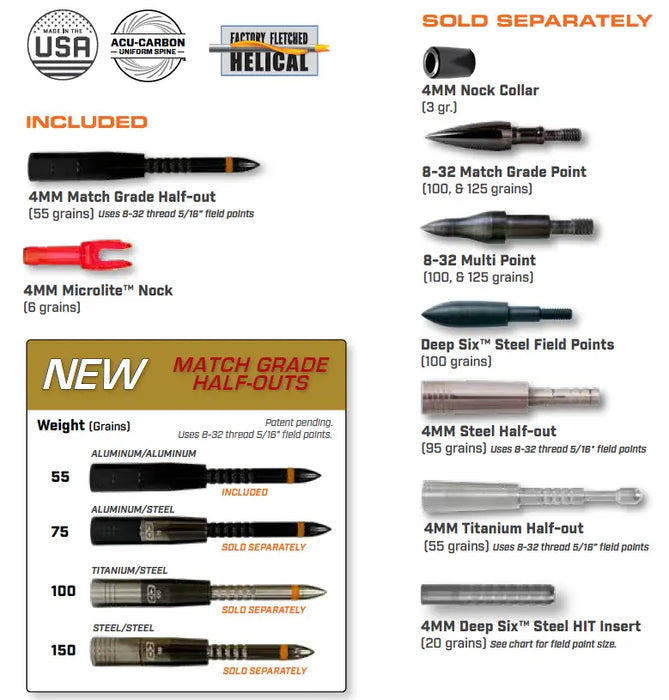 MADE IN THE USA

ACU-CARBON UNIFORM SPINE

FACTORY FLETCHED HELICAL

INCLUDED

4MM Match Grade Half-out
(55 grains) Uses 8-32 thread 5/16" field points

4MM Microlite™ Nock
(6 grains)

NEW MATCH GRADE HALF-OUTS

Weight (Grains)

Patent pending. Uses 8-32 thread 5/16" field points.

ALUMINUM/ALUMINUM
55
INCLUDED

ALUMINUM/STEEL
75
SOLD SEPARATELY

TITANIUM/STEEL
100
SOLD SEPARATELY

STEEL/STEEL
150
SOLD SEPARATELY

SOLD SEPARATELY

4MM Nock Collar
(3 gr.)

8-32 Match Grade Point
(100, & 125 grains)

8-32 Multi Point
(100, & 125 grains)

Deep Six™ Steel Field Points
(100 grains)

4MM Steel Half-out
(95 grains) Uses 8-32 thread 5/16" field points

4MM Titanium Half-out
(55 grains) Uses 8-32 thread 5/16" field points

4MM Deep Six™ Steel HIT Insert
(20 grains) See chart for field point size.